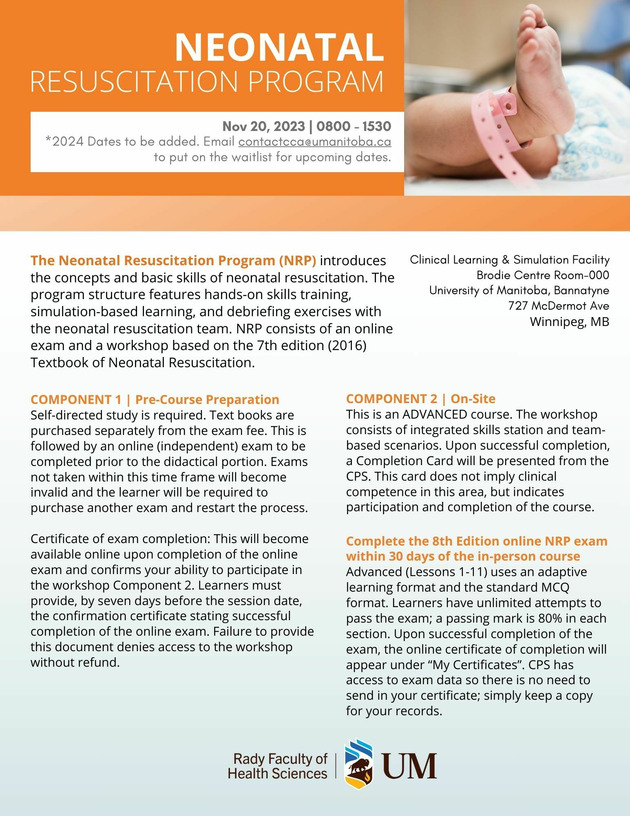 NEONATAL
RESUSCITATION PROGRAM

Nov 20, 2023 | 0800 - 1530
*2024 Dates to be added. Email contactcca@umanitoba.ca to put on the waitlist for upcoming dates.

The Neonatal Resuscitation Program (NRP) introduces the concepts and basic skills of neonatal resuscitation. The program structure features hands-on skills training, simulation-based learning, and debriefing exercises with the neonatal resuscitation team. NRP consists of an online exam and a workshop based on the 7th edition (2016) Textbook of Neonatal Resuscitation.

Clinical Learning & Simulation Facility
Brodie Centre Room-000
University of Manitoba, Bannatyne
727 McDermot Ave
Winnipeg, MB

COMPONENT 1 | Pre-Course Preparation
Self-directed study is required. Text books are purchased separately from the exam fee. This is followed by an online (independent) exam to be completed prior to the didactical portion. Exams not taken within this time frame will become invalid and the learner will be required to purchase another exam and restart the process.

Certificate of exam completion: This will become available online upon completion of the online exam and confirms your ability to participate in the workshop Component 2. Learners must provide, by seven days before the session date, the confirmation certificate stating successful completion of the online exam. Failure to provide this document denies access to the workshop without refund.

COMPONENT 2 | On-Site
This is an ADVANCED course. The workshop consists of integrated skills station and team-based scenarios. Upon successful completion, a Completion Card will be presented from the CPS. This card does not imply clinical competence in this area, but indicates participation and completion of the course.

Complete the 8th Edition online NRP exam within 30 days of the in-person course
Advanced (Lessons 1-11) uses an adaptive learning format and the standard MCQ format. Learners have unlimited attempts to pass the exam; a passing mark is 80% in each section. Upon successful completion of the exam, the online certificate of completion will appear under “My Certificates”. CPS has access to exam data so there is no need to send in your certificate; simply keep a copy for your records.

Rady Faculty of Health Sciences | UM